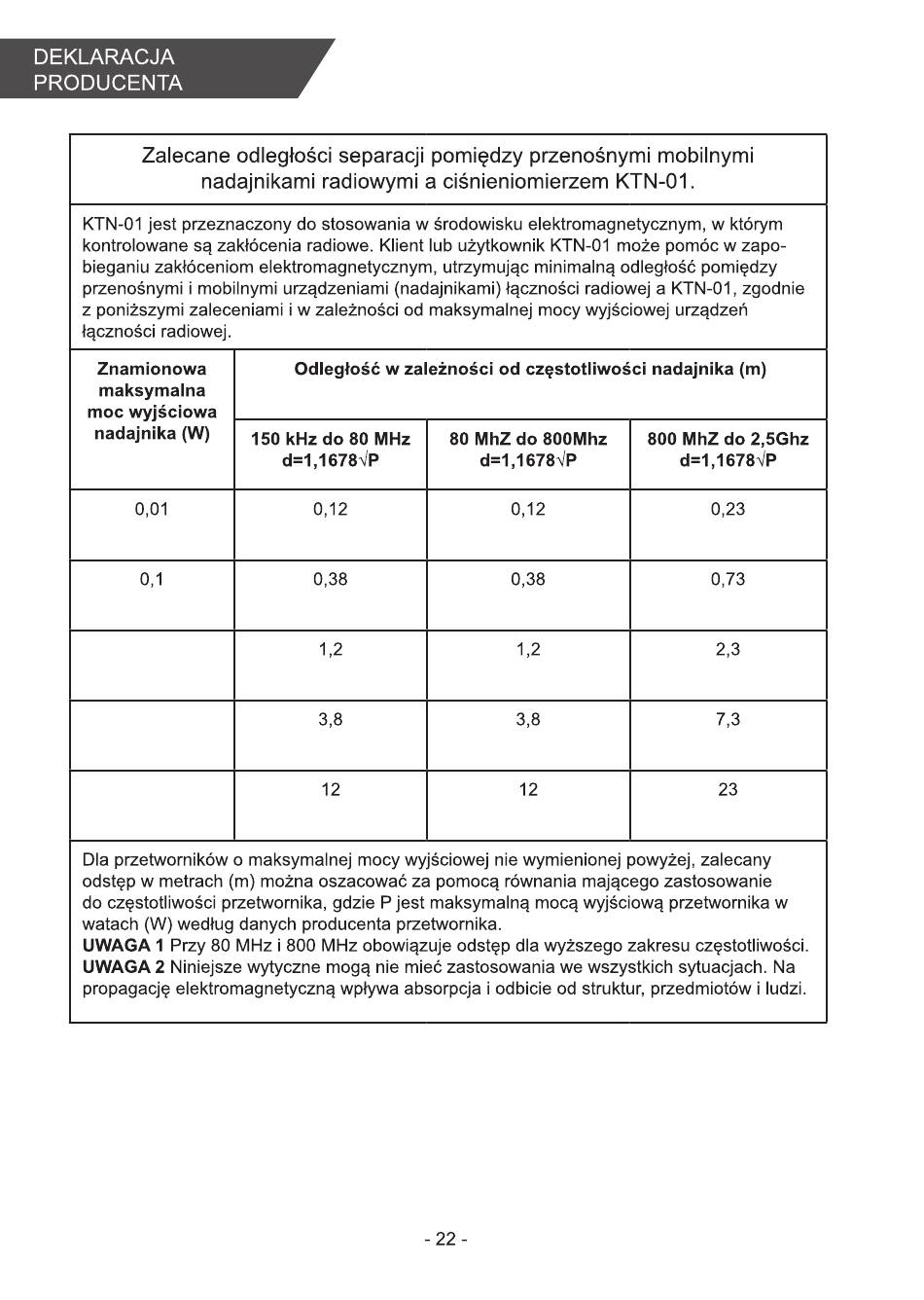 DEKLARACJA
PRODUCENTA

Zalecane odległości separacji pomiędzy przenośnymi mobilnymi nadajnikami radiowymi a ciśnieniomierzem KTN-01.

KTN-01 jest przeznaczony do stosowania w środowisku elektromagnetycznym, w którym kontrolowane są zakłócenia radiowe. Klient lub użytkownik KTN-01 może pomóc w zapobieganiu zakłóceniom elektromagnetycznym, utrzymując minimalną odległość pomiędzy przenośnymi i mobilnymi urządzeniami (nadajnikami) łączności radiowej a KTN-01, zgodnie z poniższymi zaleceniami i w zależności od maksymalnej mocy wyjściowej urządzeń łączności radiowej.

| Znamionowa maksymalna moc wyjściowa nadajnika (W) | Odległość w zależności od częstotliwości nadajnika (m) | | |
|---|---|---|---|
| | 150 kHz do 80 MHz d=1,1678$\sqrt{P}$ | 80 MhZ do 800Mhz d=1,1678$\sqrt{P}$ | 800 MhZ do 2,5Ghz d=1,1678$\sqrt{P}$ |
| 0,01 | 0,12 | 0,12 | 0,23 |
| 0,1 | 0,38 | 0,38 | 0,73 |
| | 1,2 | 1,2 | 2,3 |
| | 3,8 | 3,8 | 7,3 |
| | 12 | 12 | 23 |

Dla przetworników o maksymalnej mocy wyjściowej nie wymienionej powyżej, zalecany odstęp w metrach (m) można oszacować za pomocą równania mającego zastosowanie do częstotliwości przetwornika, gdzie P jest maksymalną mocą wyjściową przetwornika w watach (W) według danych producenta przetwornika.
UWAGA 1 Przy 80 MHz i 800 MHz obowiązuje odstęp dla wyższego zakresu częstotliwości.
UWAGA 2 Niniejsze wytyczne mogą nie mieć zastosowania we wszystkich sytuacjach. Na propagację elektromagnetyczną wpływa absorpcja i odbicie od struktur, przedmiotów i ludzi.

- 22 -